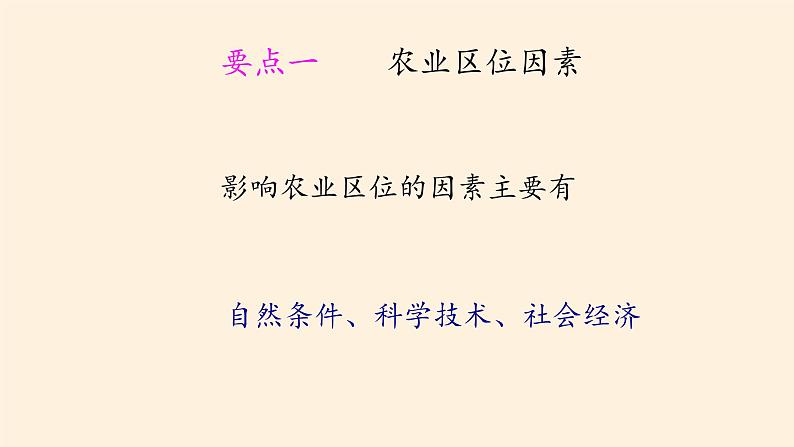 要点一　农业区位因素

影响农业区位的因素主要有

自然条件、科学技术、社会经济